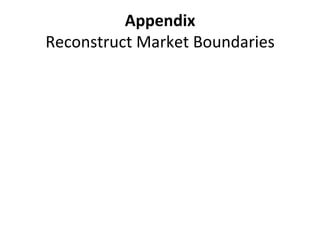 Appendix
Reconstruct Market Boundaries